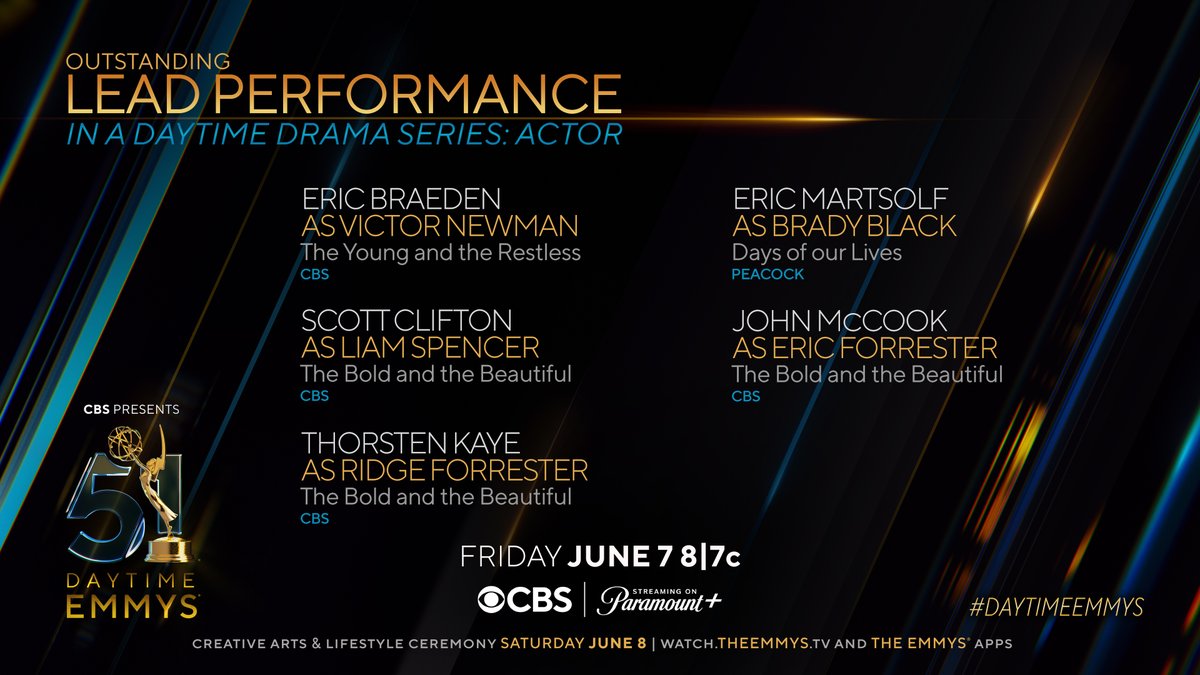 OUTSTANDING
LEAD PERFORMANCE
IN A DAYTIME DRAMA SERIES: ACTOR

ERIC BRAEDEN
AS VICTOR NEWMAN
The Young and the Restless
CBS

SCOTT CLIFTON
AS LIAM SPENCER
The Bold and the Beautiful
CBS

THORSTEN KAYE
AS RIDGE FORRESTER
The Bold and the Beautiful
CBS

ERIC MARTSOLF
AS BRADY BLACK
Days of our Lives
PEACOCK

JOHN McCOOK
AS ERIC FORRESTER
The Bold and the Beautiful
CBS

CBS PRESENTS
51
DAYTIME EMMYS

FRIDAY JUNE 7 8|7c
CBS | STREAMING ON Paramount+

#DAYTIMEEMMYS

CREATIVE ARTS & LIFESTYLE CEREMONY SATURDAY JUNE 8 | WATCH.THEEMMYS.TV AND THE EMMYS® APPS